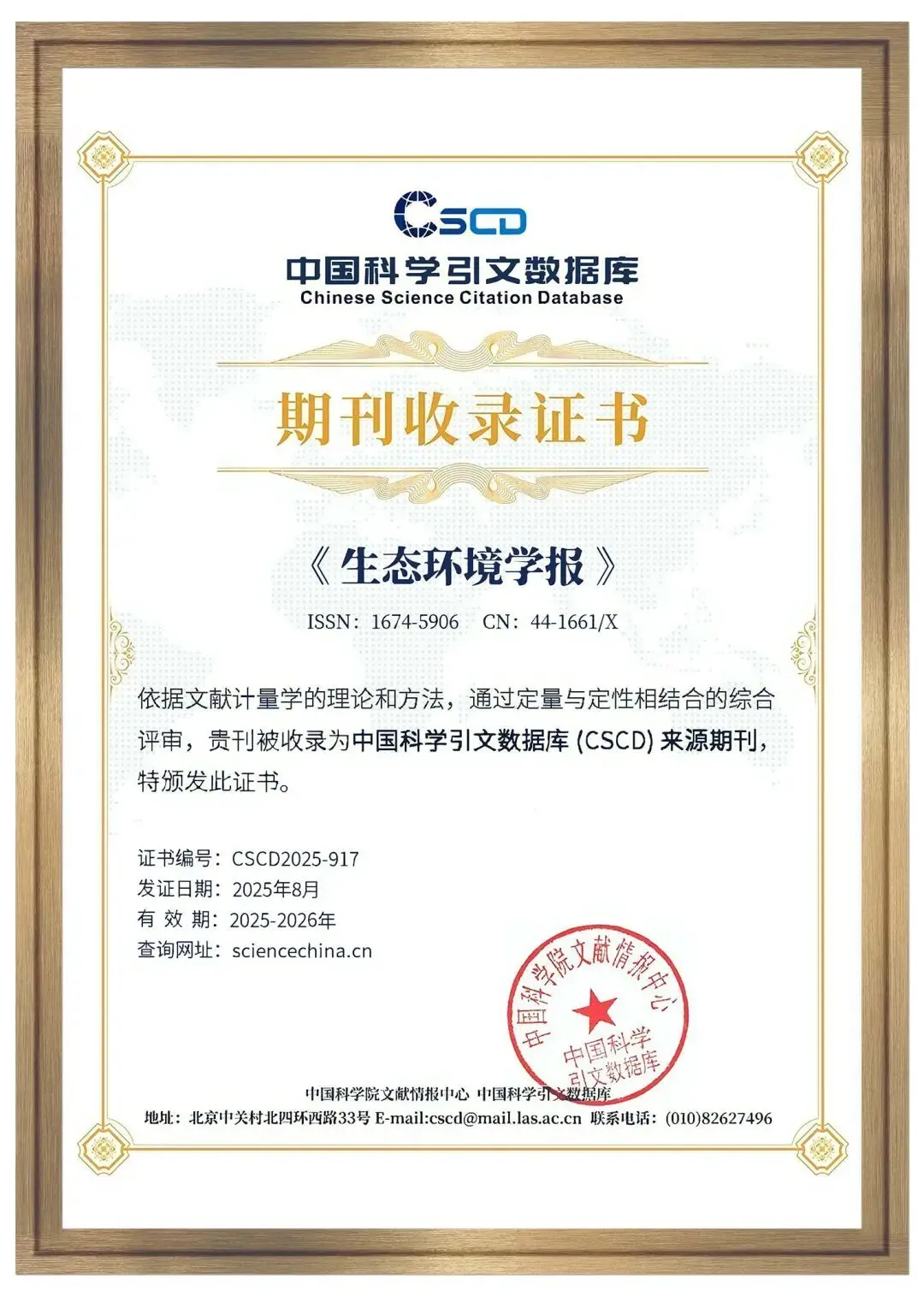 CSCD
中国科学引文数据库
Chinese Science Citation Database

期刊收录证书

《生态环境学报》

ISSN：1674-5906　CN：44-1661/X

依据文献计量学的理论和方法，通过定量与定性相结合的综合评审，贵刊被收录为中国科学引文数据库 (CSCD) 来源期刊，特颁发此证书。

证书编号：CSCD2025-917
发证日期：2025年8月
有 效 期：2025-2026年
查询网址：sciencechina.cn

中国科学院文献情报中心
中国科学引文数据库

中国科学院文献情报中心 中国科学引文数据库
地址：北京中关村北四环西路33号 E-mail:cscd@mail.las.ac.cn 联系电话：(010)82627496